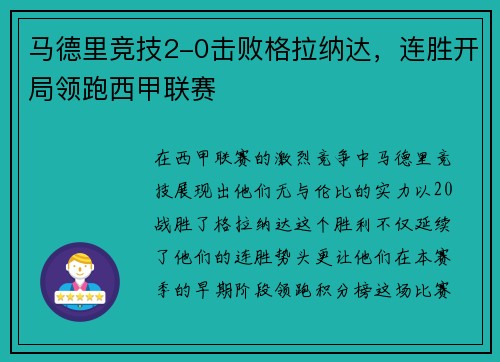 马德里竞技2-0击败格拉纳达，连胜开局领跑西甲联赛

在西甲联赛的激烈竞争中马德里竞技展现出他们无与伦比的实力以20战胜了格拉纳达这个胜利不仅延续了他们的连胜势头更让他们在本赛季的早期阶段领跑积分榜这场比赛